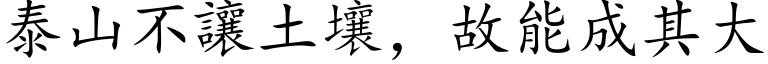 泰山不讓土壤，故能成其大